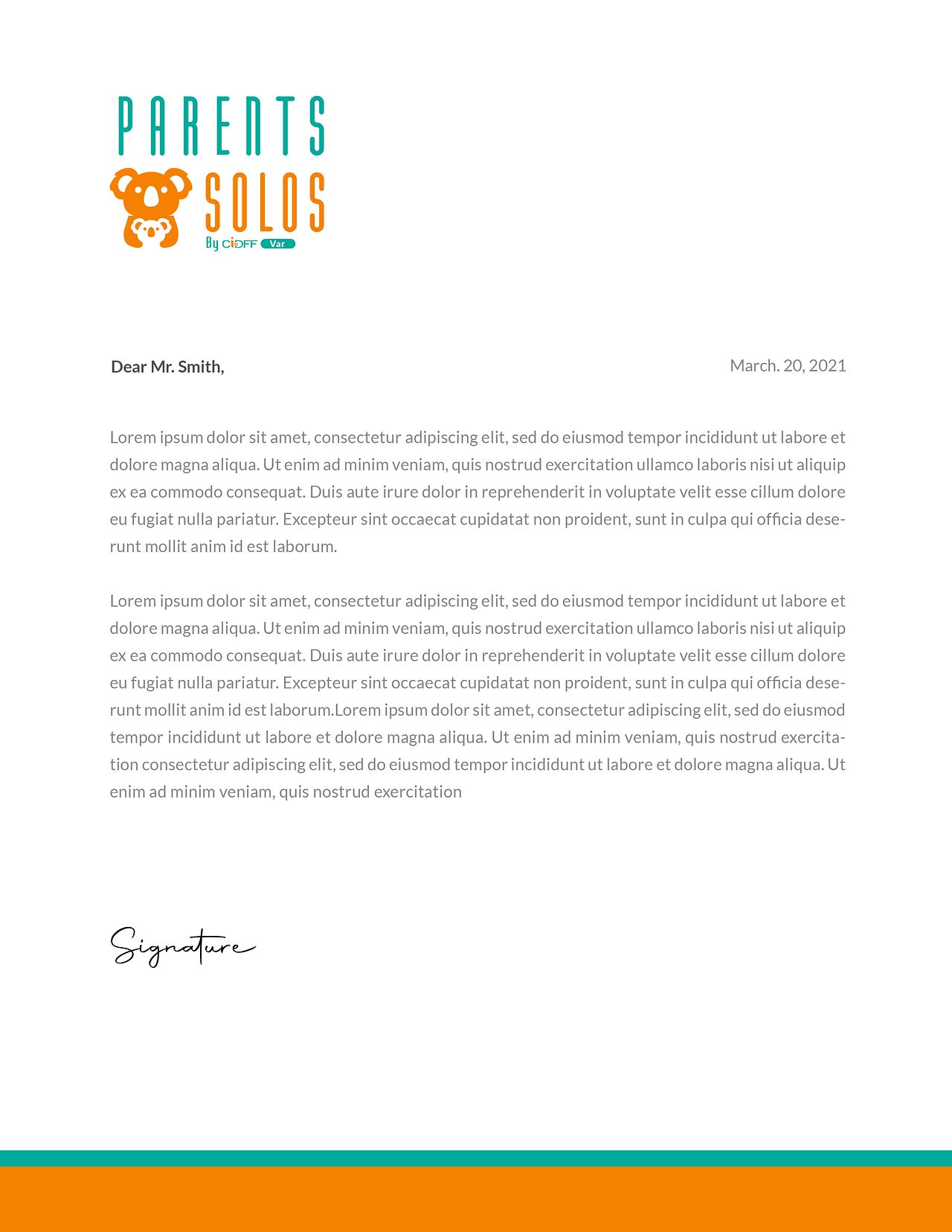 PARENTS
SOLOS
By CIDFF Var

Dear Mr. Smith,

March. 20, 2021

Lorem ipsum dolor sit amet, consectetur adipiscing elit, sed do eiusmod tempor incididunt ut labore et dolore magna aliqua. Ut enim ad minim veniam, quis nostrud exercitation ullamco laboris nisi ut aliquip ex ea commodo consequat. Duis aute irure dolor in reprehenderit in voluptate velit esse cillum dolore eu fugiat nulla pariatur. Excepteur sint occaecat cupidatat non proident, sunt in culpa qui officia deserunt mollit anim id est laborum.

Lorem ipsum dolor sit amet, consectetur adipiscing elit, sed do eiusmod tempor incididunt ut labore et dolore magna aliqua. Ut enim ad minim veniam, quis nostrud exercitation ullamco laboris nisi ut aliquip ex ea commodo consequat. Duis aute irure dolor in reprehenderit in voluptate velit esse cillum dolore eu fugiat nulla pariatur. Excepteur sint occaecat cupidatat non proident, sunt in culpa qui officia deserunt mollit anim id est laborum.Lorem ipsum dolor sit amet, consectetur adipiscing elit, sed do eiusmod tempor incididunt ut labore et dolore magna aliqua. Ut enim ad minim veniam, quis nostrud exercitation consectetur adipiscing elit, sed do eiusmod tempor incididunt ut labore et dolore magna aliqua. Ut enim ad minim veniam, quis nostrud exercitation

Signature